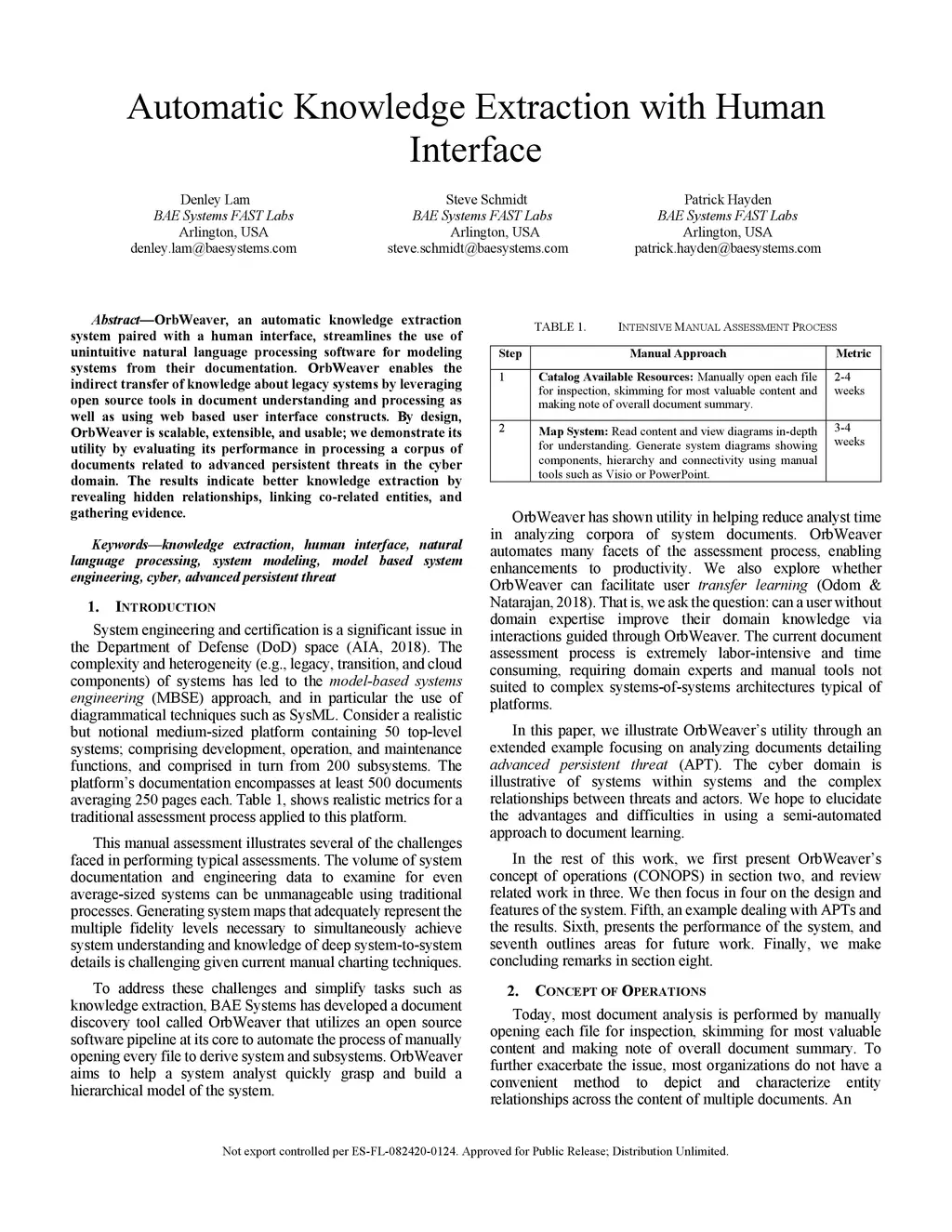 Automatic Knowledge Extraction with Human Interface

Denley Lam
BAE Systems FAST Labs
Arlington, USA
denley.lam@baesystems.com

Steve Schmidt
BAE Systems FAST Labs
Arlington, USA
steve.schmidt@baesystems.com

Patrick Hayden
BAE Systems FAST Labs
Arlington, USA
patrick.hayden@baesystems.com

Abstract—OrbWeaver, an automatic knowledge extraction system paired with a human interface, streamlines the use of unintuitive natural language processing software for modeling systems from their documentation. OrbWeaver enables the indirect transfer of knowledge about legacy systems by leveraging open source tools in document understanding and processing as well as using web based user interface constructs. By design, OrbWeaver is scalable, extensible, and usable; we demonstrate its utility by evaluating its performance in processing a corpus of documents related to advanced persistent threats in the cyber domain. The results indicate better knowledge extraction by revealing hidden relationships, linking co-related entities, and gathering evidence.

Keywords—knowledge extraction, human interface, natural language processing, system modeling, model based system engineering, cyber, advanced persistent threat

1. INTRODUCTION

System engineering and certification is a significant issue in the Department of Defense (DoD) space (AIA, 2018). The complexity and heterogeneity (e.g., legacy, transition, and cloud components) of systems has led to the model-based systems engineering (MBSE) approach, and in particular the use of diagrammatical techniques such as SysML. Consider a realistic but notional medium-sized platform containing 50 top-level systems; comprising development, operation, and maintenance functions, and comprised in turn from 200 subsystems. The platform's documentation encompasses at least 500 documents averaging 250 pages each. Table 1, shows realistic metrics for a traditional assessment process applied to this platform.

This manual assessment illustrates several of the challenges faced in performing typical assessments. The volume of system documentation and engineering data to examine for even average-sized systems can be unmanageable using traditional processes. Generating system maps that adequately represent the multiple fidelity levels necessary to simultaneously achieve system understanding and knowledge of deep system-to-system details is challenging given current manual charting techniques.

To address these challenges and simplify tasks such as knowledge extraction, BAE Systems has developed a document discovery tool called OrbWeaver that utilizes an open source software pipeline at its core to automate the process of manually opening every file to derive system and subsystems. OrbWeaver aims to help a system analyst quickly grasp and build a hierarchical model of the system.

TABLE 1. INTENSIVE MANUAL ASSESSMENT PROCESS

| Step | Manual Approach | Metric |
|---|---|---|
| 1 | Catalog Available Resources: Manually open each file for inspection, skimming for most valuable content and making note of overall document summary. | 2-4 weeks |
| 2 | Map System: Read content and view diagrams in-depth for understanding. Generate system diagrams showing components, hierarchy and connectivity using manual tools such as Visio or PowerPoint. | 3-4 weeks |

OrbWeaver has shown utility in helping reduce analyst time in analyzing corpora of system documents. OrbWeaver automates many facets of the assessment process, enabling enhancements to productivity. We also explore whether OrbWeaver can facilitate user transfer learning (Odom & Natarajan, 2018). That is, we ask the question: can a user without domain expertise improve their domain knowledge via interactions guided through OrbWeaver. The current document assessment process is extremely labor-intensive and time consuming, requiring domain experts and manual tools not suited to complex systems-of-systems architectures typical of platforms.

In this paper, we illustrate OrbWeaver's utility through an extended example focusing on analyzing documents detailing advanced persistent threat (APT). The cyber domain is illustrative of systems within systems and the complex relationships between threats and actors. We hope to elucidate the advantages and difficulties in using a semi-automated approach to document learning.

In the rest of this work, we first present OrbWeaver's concept of operations (CONOPS) in section two, and review related work in three. We then focus in four on the design and features of the system. Fifth, an example dealing with APTs and the results. Sixth, presents the performance of the system, and seventh outlines areas for future work. Finally, we make concluding remarks in section eight.

2. CONCEPT OF OPERATIONS

Today, most document analysis is performed by manually opening each file for inspection, skimming for most valuable content and making note of overall document summary. To further exacerbate the issue, most organizations do not have a convenient method to depict and characterize entity relationships across the content of multiple documents. An

Not export controlled per ES-FL-082420-0124. Approved for Public Release; Distribution Unlimited.